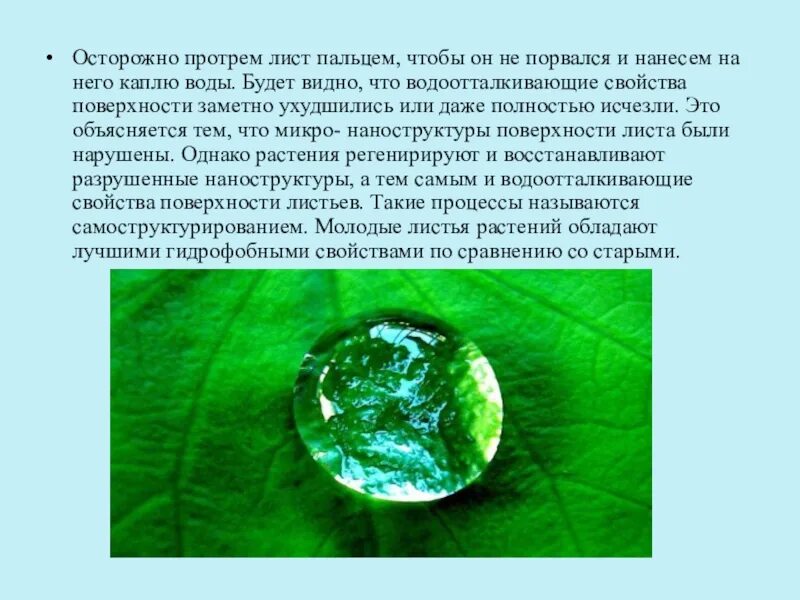 • Осторожно протрем лист пальцем, чтобы он не порвался и нанесем на него каплю воды. Будет видно, что водоотталкивающие свойства поверхности заметно ухудшились или даже полностью исчезли. Это объясняется тем, что микро- наноструктуры поверхности листа были нарушены. Однако растения регенирируют и восстанавливают разрушенные наноструктуры, а тем самым и водоотталкивающие свойства поверхности листьев. Такие процессы называются самоструктурированием. Молодые листья растений обладают лучшими гидрофобными свойствами по сравнению со старыми.